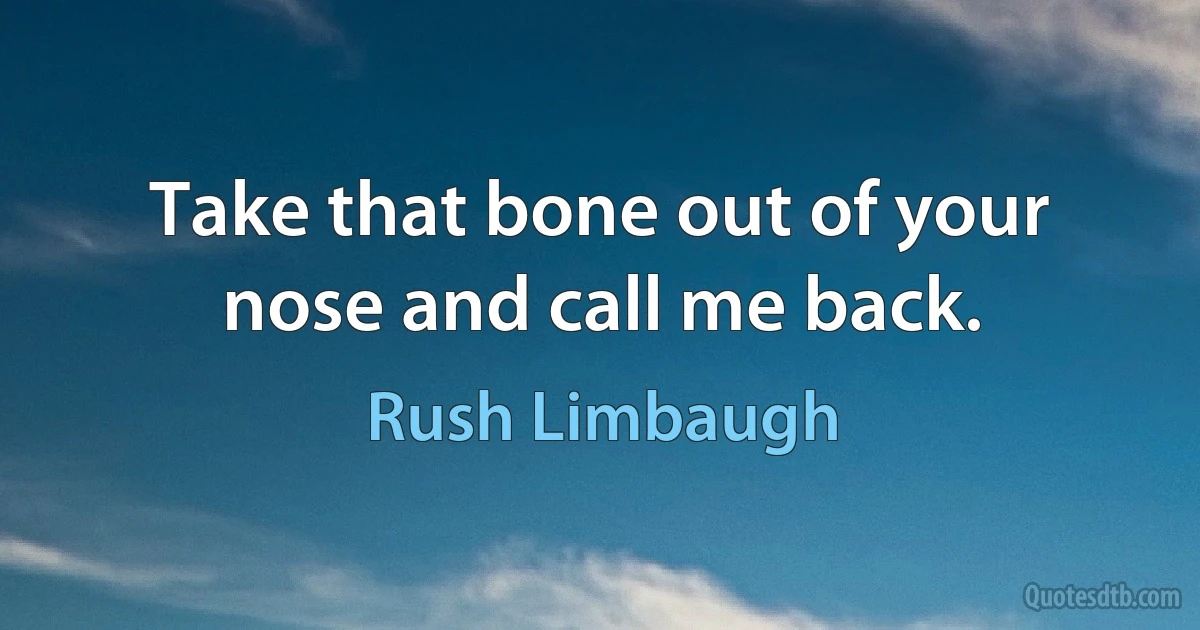 Take that bone out of your nose and call me back.

Rush Limbaugh

Quotesdtb.com